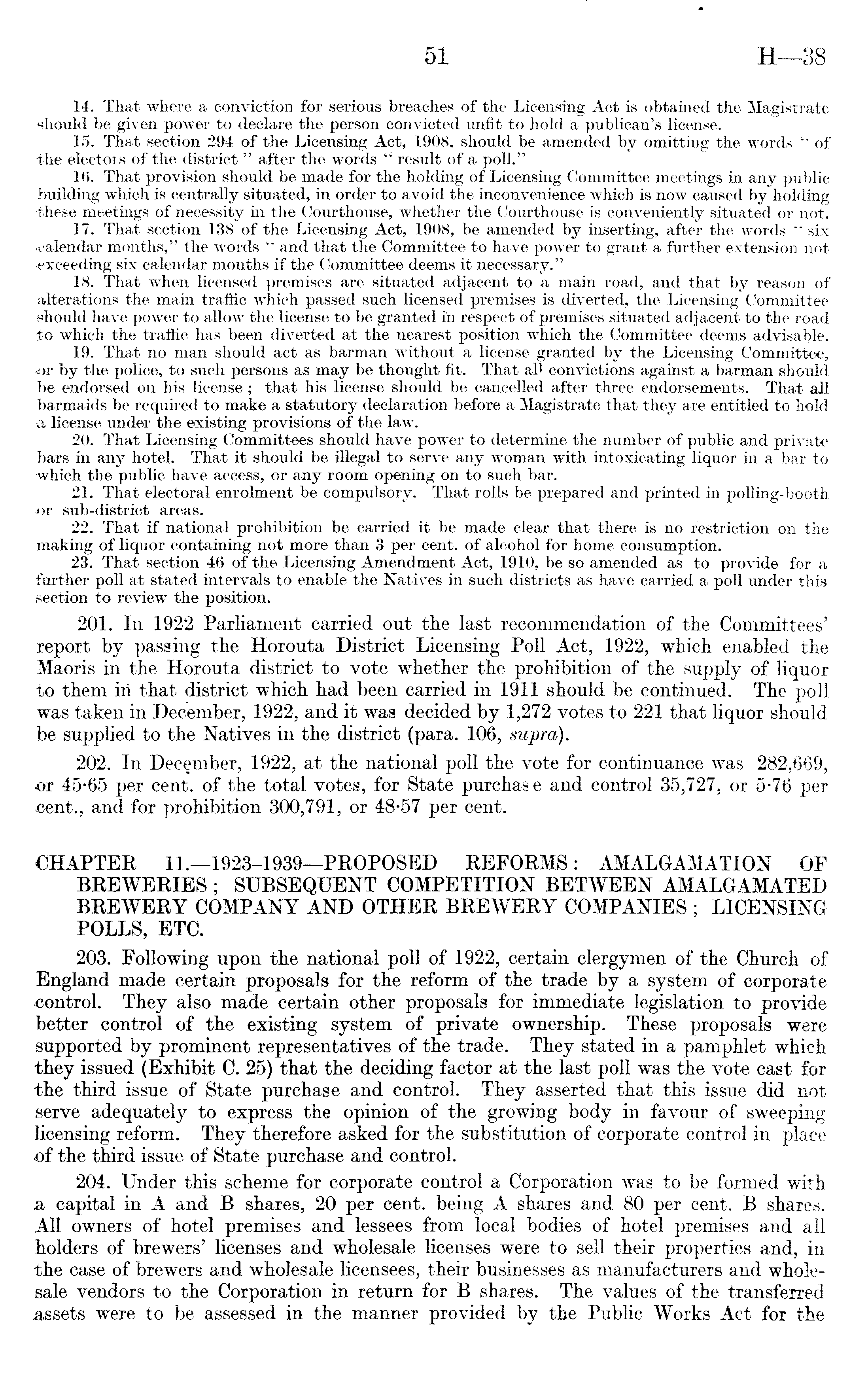 51 H—38

14. That where a conviction for serious breaches of the Licensing Act is obtained the Magistrate should be given power to declare the person convicted unfit to hold a publican's license.

15. That section 294 of the Licensing Act, 1908, should be amended by omitting the words "of the electors of the district" after the words "result of a poll."

16. That provision should be made for the holding of Licensing Committee meetings in any public building which is centrally situated, in order to avoid the inconvenience which is now caused by holding these meetings of necessity in the Courthouse, whether the Courthouse is conveniently situated or not.

17. That section 138 of the Licensing Act, 1908, be amended by inserting, after the words "six calendar months," the words "and that the Committee to have power to grant a further extension not exceeding six calendar months if the Committee deems it necessary."

18. That when licensed premises are situated adjacent to a main road, and that by reason of alterations the main traffic which passed such licensed premises is diverted, the Licensing Committee should have power to allow the license to be granted in respect of premises situated adjacent to the road to which the traffic has been diverted at the nearest position which the Committee deems advisable.

19. That no man should act as barman without a license granted by the Licensing Committee, or by the police, to such persons as may be thought fit. That all convictions against a barman should be endorsed on his license; that his license should be cancelled after three endorsements. That all barmaids be required to make a statutory declaration before a Magistrate that they are entitled to hold a license under the existing provisions of the law.

20. That Licensing Committees should have power to determine the number of public and private bars in any hotel. That it should be illegal to serve any woman with intoxicating liquor in a bar to which the public have access, or any room opening on to such bar.

21. That electoral enrolment be compulsory. That rolls be prepared and printed in polling-booth or sub-district areas.

22. That if national prohibition be carried it be made clear that there is no restriction on the making of liquor containing not more than 3 per cent. of alcohol for home consumption.

23. That section 46 of the Licensing Amendment Act, 1910, be so amended as to provide for a further poll at stated intervals to enable the Natives in such districts as have carried a poll under this section to review the position.

201. In 1922 Parliament carried out the last recommendation of the Committees' report by passing the Horouta District Licensing Poll Act, 1922, which enabled the Maoris in the Horouta district to vote whether the prohibition of the supply of liquor to them in that district which had been carried in 1911 should be continued. The poll was taken in December, 1922, and it was decided by 1,272 votes to 221 that liquor should be supplied to the Natives in the district (para. 106, supra).

202. In December, 1922, at the national poll the vote for continuance was 282,669, or 45·65 per cent. of the total votes, for State purchase and control 35,727, or 5·76 per cent., and for prohibition 300,791, or 48·57 per cent.

CHAPTER 11.—1923–1939—PROPOSED REFORMS: AMALGAMATION OF BREWERIES; SUBSEQUENT COMPETITION BETWEEN AMALGAMATED BREWERY COMPANY AND OTHER BREWERY COMPANIES; LICENSING POLLS, ETC.

203. Following upon the national poll of 1922, certain clergymen of the Church of England made certain proposals for the reform of the trade by a system of corporate control. They also made certain other proposals for immediate legislation to provide better control of the existing system of private ownership. These proposals were supported by prominent representatives of the trade. They stated in a pamphlet which they issued (Exhibit C. 25) that the deciding factor at the last poll was the vote cast for the third issue of State purchase and control. They asserted that this issue did not serve adequately to express the opinion of the growing body in favour of sweeping licensing reform. They therefore asked for the substitution of corporate control in place of the third issue of State purchase and control.

204. Under this scheme for corporate control a Corporation was to be formed with a capital in A and B shares, 20 per cent. being A shares and 80 per cent. B shares. All owners of hotel premises and lessees from local bodies of hotel premises and all holders of brewers' licenses and wholesale licenses were to sell their properties and, in the case of brewers and wholesale licensees, their businesses as manufacturers and wholesale vendors to the Corporation in return for B shares. The values of the transferred assets were to be assessed in the manner provided by the Public Works Act for the